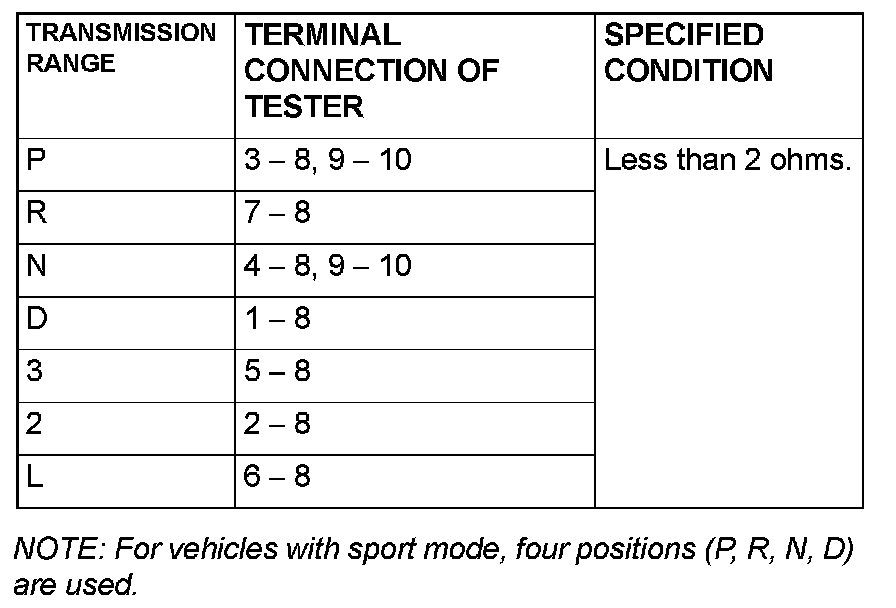 | TRANSMISSION RANGE | TERMINAL CONNECTION OF TESTER | SPECIFIED CONDITION |
|---|---|---|
| P | 3 – 8, 9 – 10 | Less than 2 ohms. |
| R | 7 – 8 | |
| N | 4 – 8, 9 – 10 | |
| D | 1 – 8 | |
| 3 | 5 – 8 | |
| 2 | 2 – 8 | |
| L | 6 – 8 | |

NOTE: For vehicles with sport mode, four positions (P, R, N, D) are used.